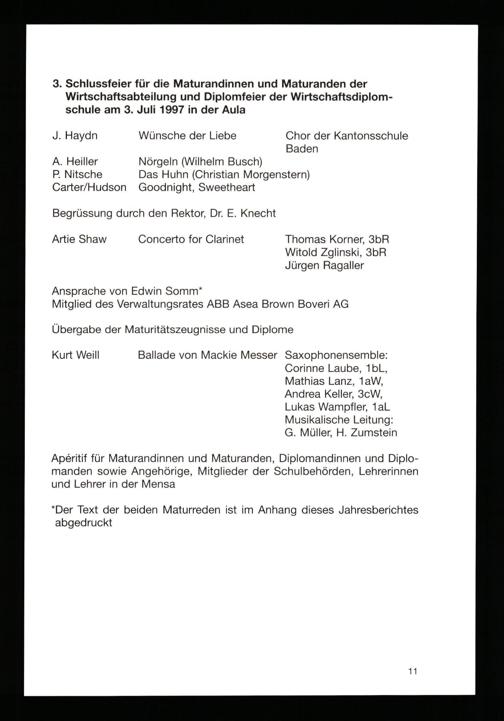 3. Schlussfeier für die Maturandinnen und Maturanden der Wirtschaftsabteilung und Diplomfeier der Wirtschaftsdiplomschule am 3. Juli 1997 in der Aula

J. Haydn Wünsche der Liebe Chor der Kantonsschule Baden
A. Heiller Nörgeln (Wilhelm Busch)
P. Nitsche Das Huhn (Christian Morgenstern)
Carter/Hudson Goodnight, Sweetheart

Begrüssung durch den Rektor, Dr. E. Knecht

Artie Shaw Concerto for Clarinet Thomas Korner, 3bR
Witold Zglinski, 3bR
Jürgen Ragaller

Ansprache von Edwin Somm*
Mitglied des Verwaltungsrates ABB Asea Brown Boveri AG

Übergabe der Maturitätszeugnisse und Diplome

Kurt Weill Ballade von Mackie Messer Saxophonensemble:
Corinne Laube, 1bL,
Mathias Lanz, 1aW,
Andrea Keller, 3cW,
Lukas Wampfler, 1aL
Musikalische Leitung:
G. Müller, H. Zumstein

Apéritif für Maturandinnen und Maturanden, Diplomandinnen und Diplomanden sowie Angehörige, Mitglieder der Schulbehörden, Lehrerinnen und Lehrer in der Mensa

*Der Text der beiden Maturreden ist im Anhang dieses Jahresberichtes abgedruckt

11